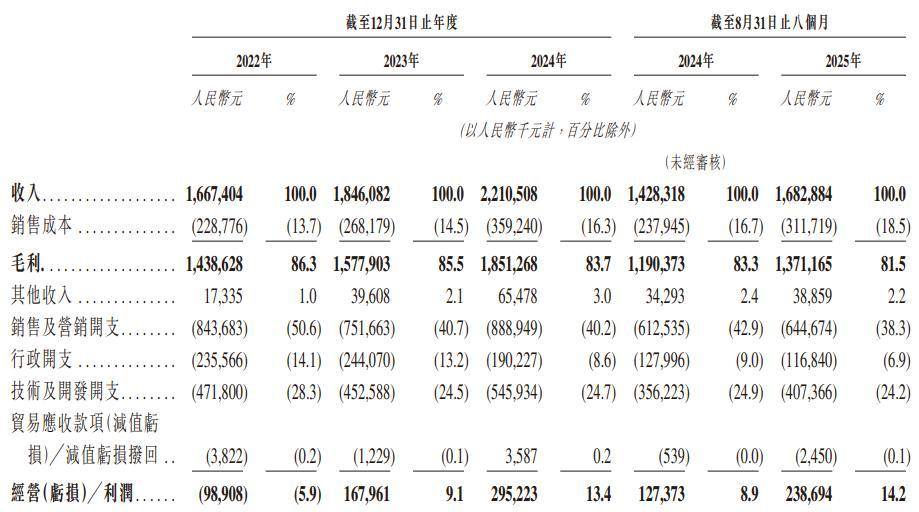 |  | 截至12月31日止年度 |  |  |  |  |  | 截至8月31日止八個月 |  |  |  |
|---|---|---|---|---|---|---|---|---|---|---|
|  | 2022年 |  | 2023年 |  | 2024年 |  | 2024年 |  | 2025年 |  |
|  | 人民幣元 | % | 人民幣元 | % | 人民幣元 | % | 人民幣元 | % | 人民幣元 | % |
|  | (以人民幣千元計，百分比除外) |  |  |  |  |  |  |  |  |  |
|  |  |  |  |  |  |  | (未經審核) |  |  |  |
| 收入 | 1,667,404 | 100.0 | 1,846,082 | 100.0 | 2,210,508 | 100.0 | 1,428,318 | 100.0 | 1,682,884 | 100.0 |
| 銷售成本 | (228,776) | (13.7) | (268,179) | (14.5) | (359,240) | (16.3) | (237,945) | (16.7) | (311,719) | (18.5) |
| 毛利 | 1,438,628 | 86.3 | 1,577,903 | 85.5 | 1,851,268 | 83.7 | 1,190,373 | 83.3 | 1,371,165 | 81.5 |
| 其他收入 | 17,335 | 1.0 | 39,608 | 2.1 | 65,478 | 3.0 | 34,293 | 2.4 | 38,859 | 2.2 |
| 銷售及營銷開支 | (843,683) | (50.6) | (751,663) | (40.7) | (888,949) | (40.2) | (612,535) | (42.9) | (644,674) | (38.3) |
| 行政開支 | (235,566) | (14.1) | (244,070) | (13.2) | (190,227) | (8.6) | (127,996) | (9.0) | (116,840) | (6.9) |
| 技術及開發開支 | (471,800) | (28.3) | (452,588) | (24.5) | (545,934) | (24.7) | (356,223) | (24.9) | (407,366) | (24.2) |
| 貿易應收款項(減值虧損)／減值虧損撥回 | (3,822) | (0.2) | (1,229) | (0.1) | 3,587 | 0.2 | (539) | (0.0) | (2,450) | (0.1) |
| 經營(虧損)／利潤 | (98,908) | (5.9) | 167,961 | 9.1 | 295,223 | 13.4 | 127,373 | 8.9 | 238,694 | 14.2 |